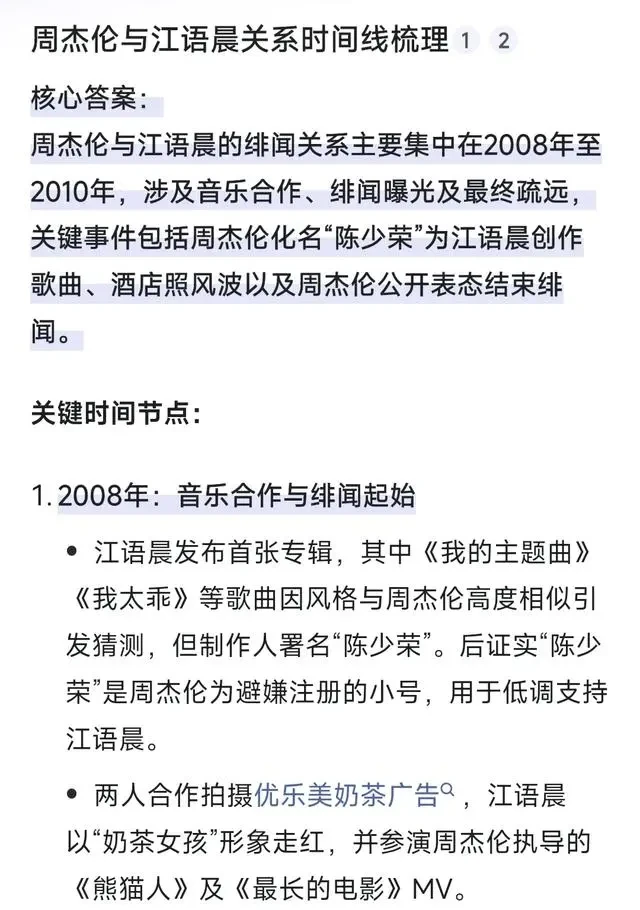 周杰伦与江语晨关系时间线梳理 1 2

核心答案：
周杰伦与江语晨的绯闻关系主要集中在2008年至2010年，涉及音乐合作、绯闻曝光及最终疏远，关键事件包括周杰伦化名“陈少荣”为江语晨创作歌曲、酒店照风波以及周杰伦公开表态结束绯闻。

关键时间节点：

1. 2008年：音乐合作与绯闻起始

• 江语晨发布首张专辑，其中《我的主题曲》《我太乖》等歌曲因风格与周杰伦高度相似引发猜测，但制作人署名“陈少荣”。后证实“陈少荣”是周杰伦为避嫌注册的小号，用于低调支持江语晨。

• 两人合作拍摄优乐美奶茶广告，江语晨以“奶茶女孩”形象走红，并参演周杰伦执导的《熊猫人》及《最长的电影》MV。